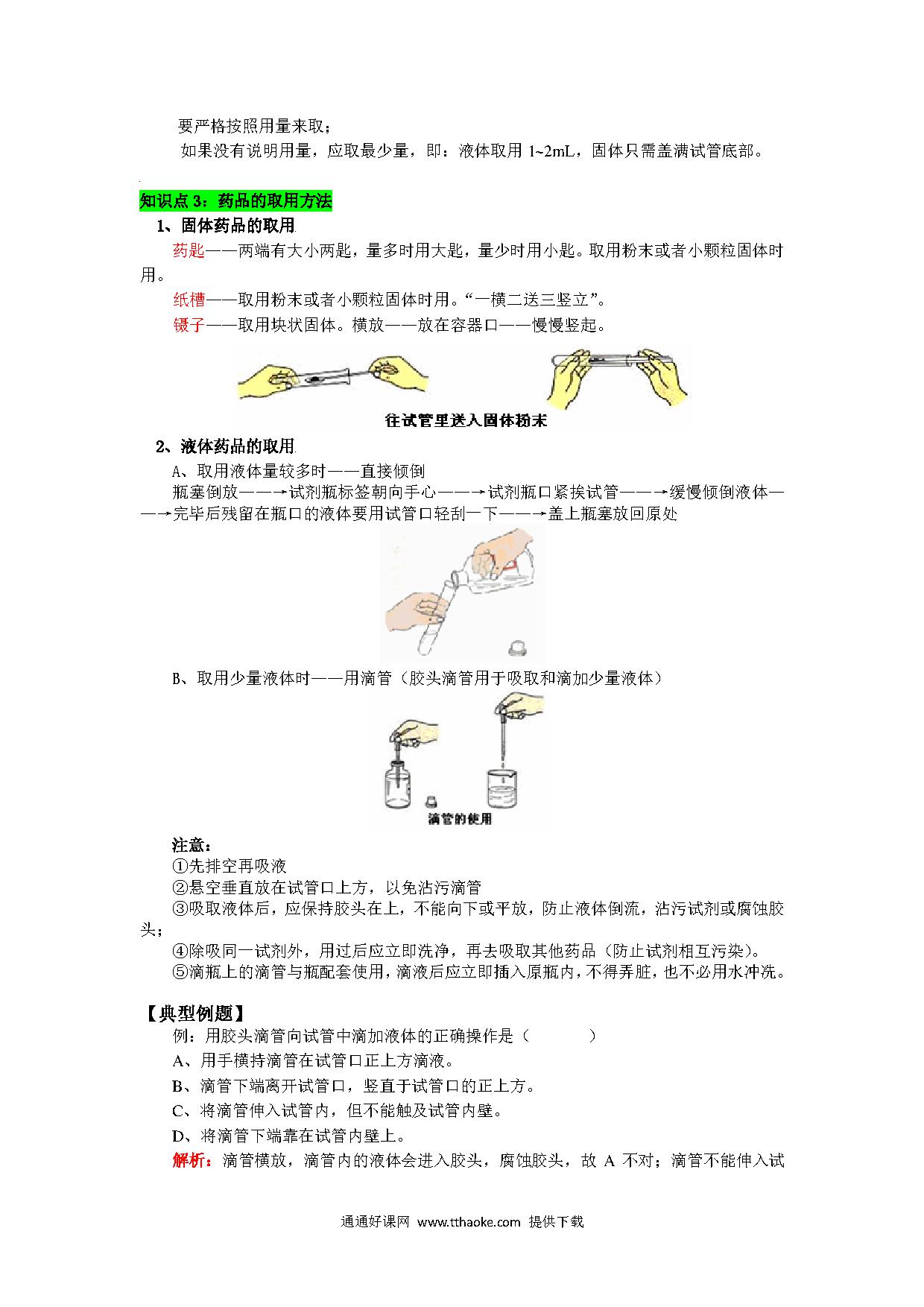 要严格按照用量来取；

如果没有说明用量，应取最少量，即：液体取用 1~2mL，固体只需盖满试管底部。

知识点 3：药品的取用方法

1、固体药品的取用

药匙——两端有大小两匙，量多时用大匙，量少时用小匙。取用粉末或者小颗粒固体时用。

纸槽——取用粉末或者小颗粒固体时用。“一横二送三竖立”。

镊子——取用块状固体。横放——放在容器口——慢慢竖起。

往试管里送入固体粉末

2、液体药品的取用

A、取用液体量较多时——直接倾倒

瓶塞倒放——→试剂瓶标签朝向手心——→试剂瓶口紧挨试管——→缓慢倾倒液体——→完毕后残留在瓶口的液体要用试管口轻刮一下——→盖上瓶塞放回原处

B、取用少量液体时——用滴管（胶头滴管用于吸取和滴加少量液体）

滴管的使用

注意：
①先排空再吸液
②悬空垂直放在试管口上方，以免沾污滴管
③吸取液体后，应保持胶头在上，不能向下或平放，防止液体倒流，沾污试剂或腐蚀胶头；
④除吸同一试剂外，用过后应立即洗净，再去吸取其他药品（防止试剂相互污染）。
⑤滴瓶上的滴管与瓶配套使用，滴液后应立即插入原瓶内，不得弄脏，也不必用水冲洗。

【典型例题】

例：用胶头滴管向试管中滴加液体的正确操作是（　　）

A、用手横持滴管在试管口正上方滴液。

B、滴管下端离开试管口，竖直于试管口的正上方。

C、将滴管伸入试管内，但不能触及试管内壁。

D、将滴管下端靠在试管内壁上。

解析：滴管横放，滴管内的液体会进入胶头，腐蚀胶头，故 A 不对；滴管不能伸入试

通通好课网 www.tthaoke.com 提供下载